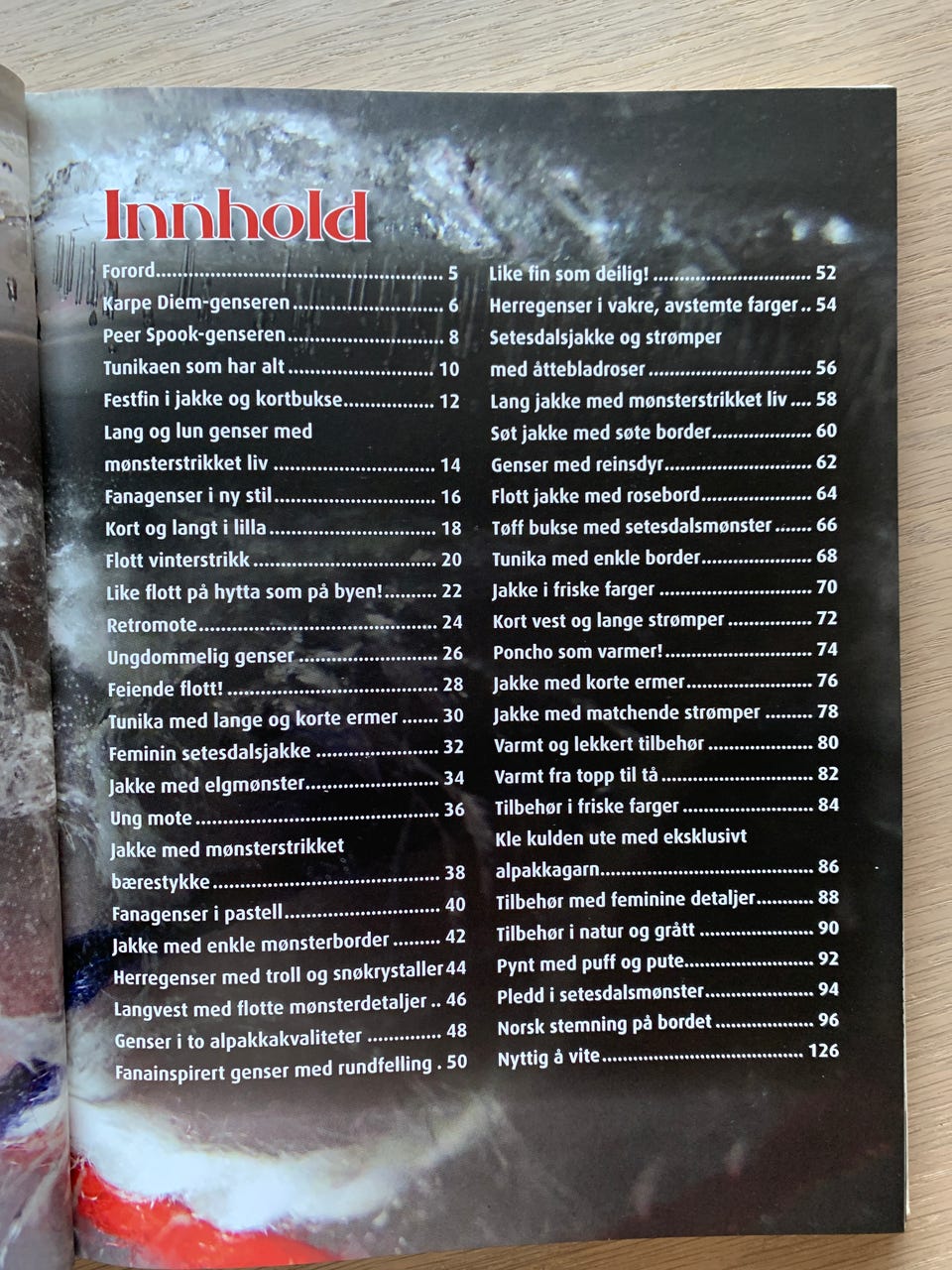 Innhold

Forord 5
Karpe Diem-genseren 6
Peer Spook-genseren 8
Tunikaen som har alt 10
Festfin i jakke og kortbukse 12
Lang og lun genser med mønsterstrikket liv 14
Fanagenser i ny stil 16
Kort og langt i lilla 18
Flott vinterstrikk 20
Like flott på hytta som på byen! 22
Retromote 24
Ungdommelig genser 26
Feiende flott! 28
Tunika med lange og korte ermer 30
Feminin setesdalsjakke 32
Jakke med elgmønster 34
Ung mote 36
Jakke med mønsterstrikket bærestykke 38
Fanagenser i pastell 40
Jakke med enkle mønsterborder 42
Herregenser med troll og snøkrystaller 44
Langvest med flotte mønsterdetaljer 46
Genser i to alpakkakvaliteter 48
Fanainspirert genser med rundfelling 50

Like fin som deilig! 52
Herregenser i vakre, avstemte farger 54
Setesdalsjakke og strømper med åttebladroser 56
Lang jakke med mønsterstrikket liv 58
Søt jakke med søte border 60
Genser med reinsdyr 62
Flott jakke med rosebord 64
Tøff bukse med setesdalsmønster 66
Tunika med enkle border 68
Jakke i friske farger 70
Kort vest og lange strømper 72
Poncho som varmer! 74
Jakke med korte ermer 76
Jakke med matchende strømper 78
Varmt og lekkert tilbehør 80
Varmt fra topp til tå 82
Tilbehør i friske farger 84
Kle kulden ute med eksklusivt alpakkagarn 86
Tilbehør med feminine detaljer 88
Tilbehør i natur og grått 90
Pynt med puff og pute 92
Pledd i setesdalsmønster 94
Norsk stemning på bordet 96
Nyttig å vite 126